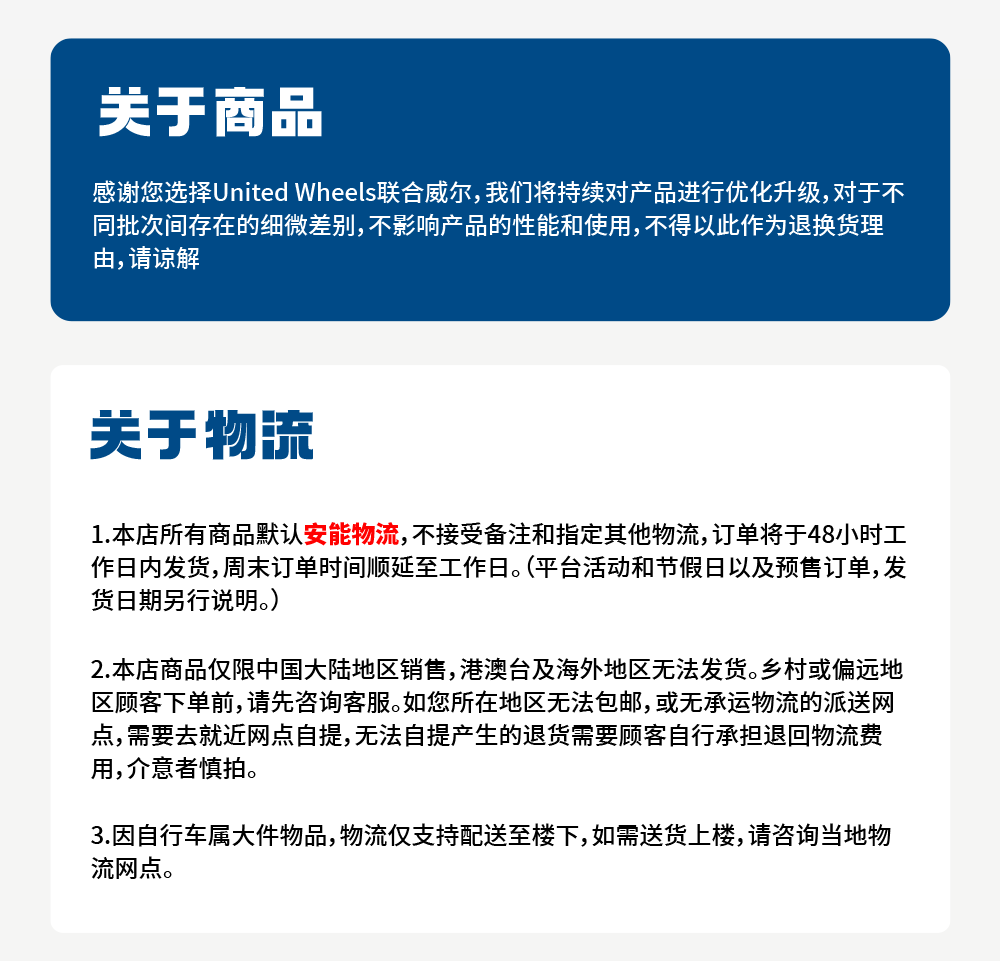 关于商品

感谢您选择United Wheels联合威尔，我们将持续对产品进行优化升级，对于不同批次间存在的细微差别，不影响产品的性能和使用，不得以此作为退换货理由，请谅解

关于物流

1.本店所有商品默认安能物流，不接受备注和指定其他物流，订单将于48小时工作日内发货，周末订单时间顺延至工作日。（平台活动和节假日以及预售订单，发货日期另行说明。）

2.本店商品仅限中国大陆地区销售，港澳台及海外地区无法发货。乡村或偏远地区顾客下单前，请先咨询客服。如您所在地区无法包邮，或无承运物流的派送网点，需要去就近网点自提，无法自提产生的退货需要顾客自行承担退回物流费用，介意者慎拍。

3.因自行车属大件物品，物流仅支持配送至楼下，如需送货上楼，请咨询当地物流网点。